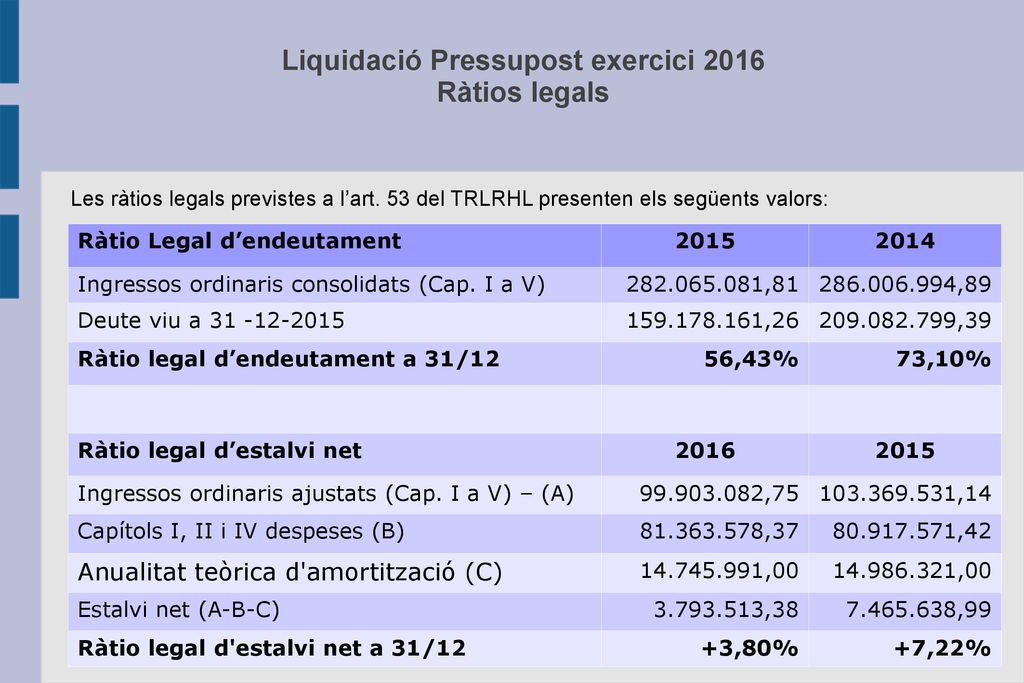 Liquidació Pressupost exercici 2016
Ràtios legals

Les ràtios legals previstes a l’art. 53 del TRLRHL presenten els següents valors:

| Ràtio Legal d’endeutament | 2015 | 2014 |
|---|---|---|
| Ingressos ordinaris consolidats (Cap. I a V) | 282.065.081,81 | 286.006.994,89 |
| Deute viu a 31 -12-2015 | 159.178.161,26 | 209.082.799,39 |
| Ràtio legal d’endeutament a 31/12 | 56,43% | 73,10% |
| | | |
| Ràtio legal d’estalvi net | 2016 | 2015 |
| Ingressos ordinaris ajustats (Cap. I a V) – (A) | 99.903.082,75 | 103.369.531,14 |
| Capítols I, II i IV despeses (B) | 81.363.578,37 | 80.917.571,42 |
| Anualitat teòrica d'amortització (C) | 14.745.991,00 | 14.986.321,00 |
| Estalvi net (A-B-C) | 3.793.513,38 | 7.465.638,99 |
| Ràtio legal d'estalvi net a 31/12 | +3,80% | +7,22% |